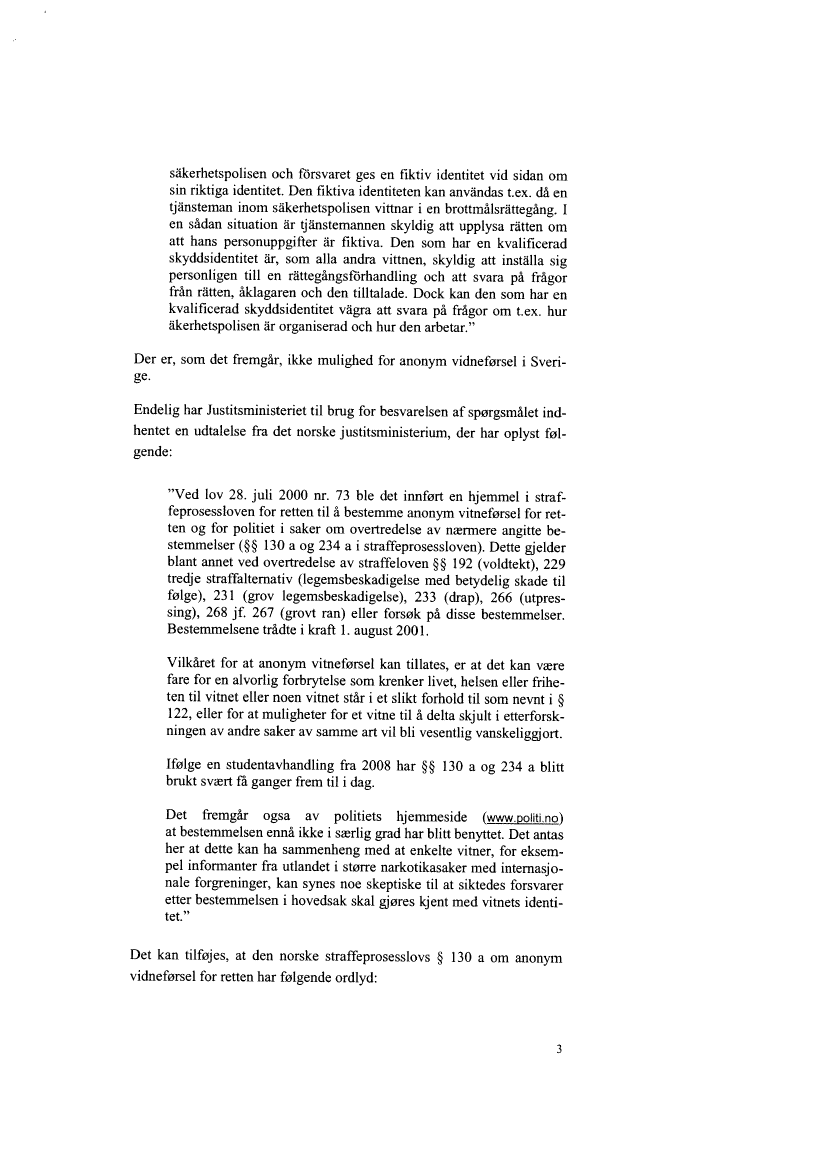 säkerhetspolisen och försvaret ges en fiktiv identitet vid sidan om sin riktiga identitet. Den fiktiva identiteten kan användas t.ex. då en tjänsteman inom säkerhetspolisen vittnar i en brottmålsrättegång. I en sådan situation är tjänstemannen skyldig att upplysa rätten om att hans personuppgifter är fiktiva. Den som har en kvalificerad skyddsidentitet är, som alla andra vittnen, skyldig att inställa sig personligen till en rättegångsförhandling och att svara på frågor från rätten, åklagaren och den tilltalade. Dock kan den som har en kvalificerad skyddsidentitet vägra att svara på frågor om t.ex. hur äkerhetspolisen är organiserad och hur den arbetar."

Der er, som det fremgår, ikke mulighed for anonym vidneførsel i Sverige.

Endelig har Justitsministeriet til brug for besvarelsen af spørgsmålet indhentet en udtalelse fra det norske justitsministerium, der har oplyst følgende:

"Ved lov 28. juli 2000 nr. 73 ble det innført en hjemmel i straffeprosessloven for retten til å bestemme anonym vitneførsel for retten og for politiet i saker om overtredelse av nærmere angitte bestemmelser (§§ 130 a og 234 a i straffeprosessloven). Dette gjelder blant annet ved overtredelse av straffeloven §§ 192 (voldtekt), 229 tredje straffalternativ (legemsbeskadigelse med betydelig skade til følge), 231 (grov legemsbeskadigelse), 233 (drap), 266 (utpressing), 268 jf. 267 (grovt ran) eller forsøk på disse bestemmelser. Bestemmelsene trådte i kraft 1. august 2001.

Vilkåret for at anonym vitneførsel kan tillates, er at det kan være fare for en alvorlig forbrytelse som krenker livet, helsen eller friheten til vitnet eller noen vitnet står i et slikt forhold til som nevnt i § 122, eller for at muligheter for et vitne til å delta skjult i etterforskningen av andre saker av samme art vil bli vesentlig vanskeliggjort.

Ifølge en studentavhandling fra 2008 har §§ 130 a og 234 a blitt brukt svært få ganger frem til i dag.

Det fremgår ogsa av politiets hjemmeside (www.politi.no) at bestemmelsen ennå ikke i særlig grad har blitt benyttet. Det antas her at dette kan ha sammenheng med at enkelte vitner, for eksempel informanter fra utlandet i større narkotikasaker med internasjonale forgreninger, kan synes noe skeptiske til at siktedes forsvarer etter bestemmelsen i hovedsak skal gjøres kjent med vitnets identitet."

Det kan tilføjes, at den norske straffeprosesslovs § 130 a om anonym vidneførsel for retten har følgende ordlyd:

3